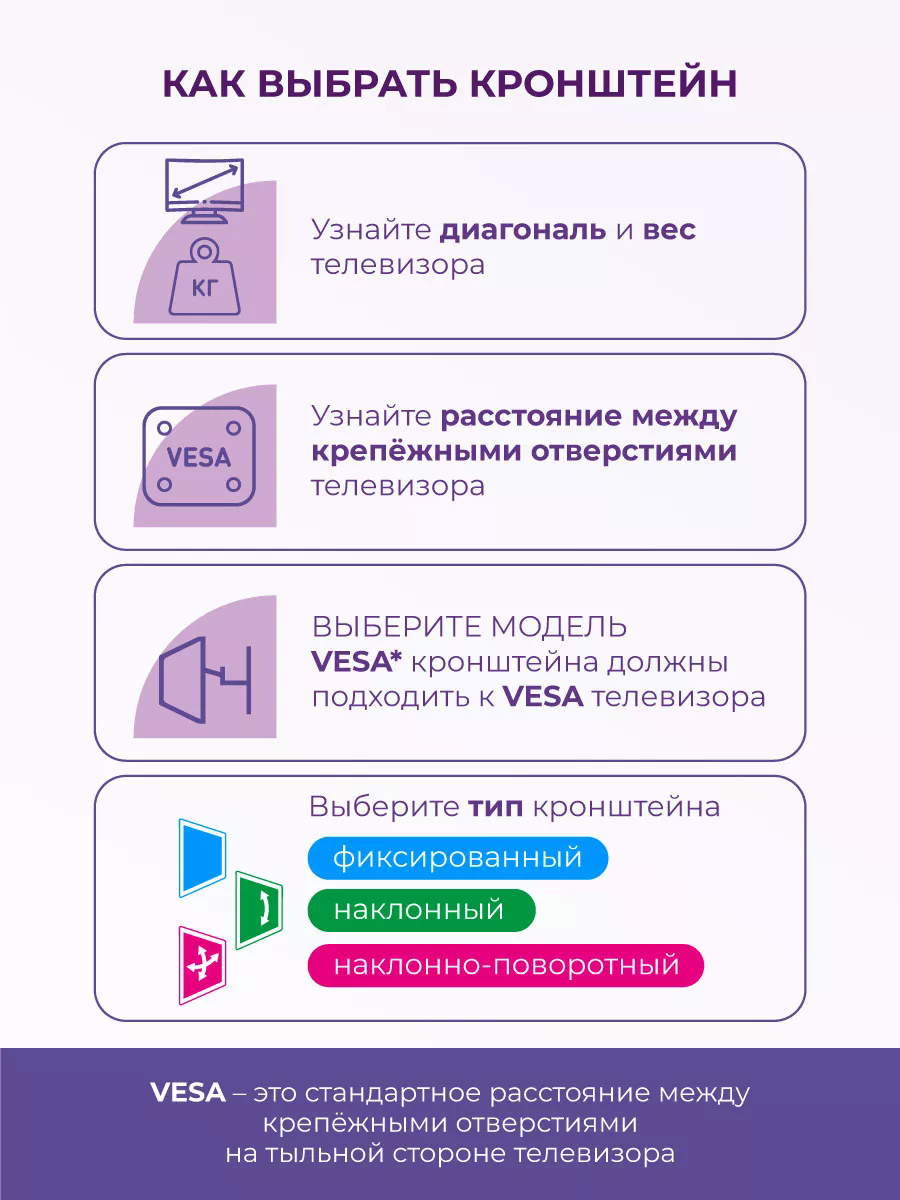 КАК ВЫБРАТЬ КРОНШТЕЙН

КГ

Узнайте диагональ и вес телевизора

VESA

Узнайте расстояние между крепёжными отверстиями телевизора

ВЫБЕРИТЕ МОДЕЛЬ VESA* кронштейна должны подходить к VESA телевизора

Выберите тип кронштейна

фиксированный

наклонный

наклонно-поворотный

VESA – это стандартное расстояние между крепёжными отверстиями на тыльной стороне телевизора